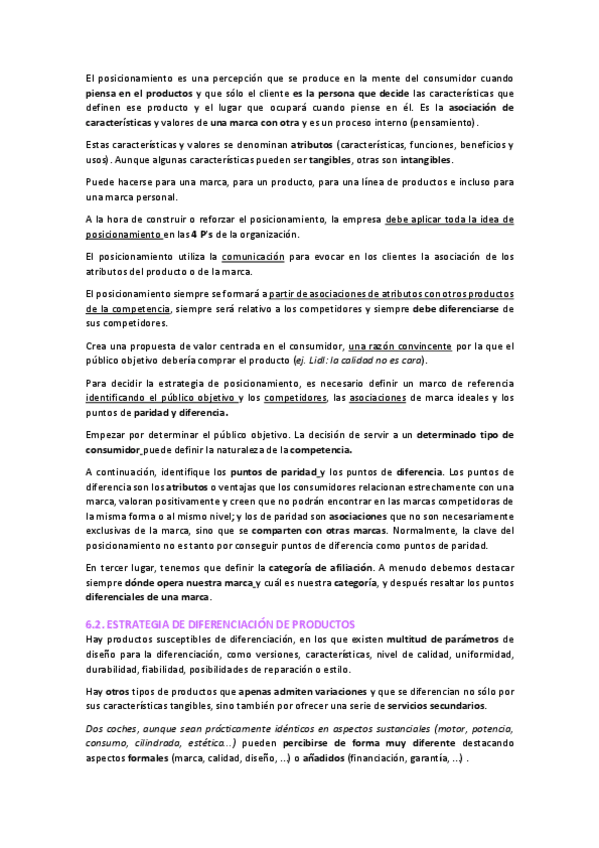 El posicionamiento es una percepción que se produce en la mente del consumidor cuando piensa en el productos y que sólo el cliente es la persona que decide las características que definen ese producto y el lugar que ocupará cuando piense en él. Es la asociación de características y valores de una marca con otra y es un proceso interno (pensamiento).

Estas características y valores se denominan atributos (características, funciones, beneficios y usos). Aunque algunas características pueden ser tangibles, otras son intangibles.

Puede hacerse para una marca, para un producto, para una línea de productos e incluso para una marca personal.

A la hora de construir o reforzar el posicionamiento, la empresa debe aplicar toda la idea de posicionamiento en las 4 P's de la organización.

El posicionamiento utiliza la comunicación para evocar en los clientes la asociación de los atributos del producto o de la marca.

El posicionamiento siempre se formará a partir de asociaciones de atributos con otros productos de la competencia, siempre será relativo a los competidores y siempre debe diferenciarse de sus competidores.

Crea una propuesta de valor centrada en el consumidor, una razón convincente por la que el público objetivo debería comprar el producto (ej. Lidl: la calidad no es cara).

Para decidir la estrategia de posicionamiento, es necesario definir un marco de referencia identificando el público objetivo y los competidores, las asociaciones de marca ideales y los puntos de paridad y diferencia.

Empezar por determinar el público objetivo. La decisión de servir a un determinado tipo de consumidor puede definir la naturaleza de la competencia.

A continuación, identifique los puntos de paridad y los puntos de diferencia. Los puntos de diferencia son los atributos o ventajas que los consumidores relacionan estrechamente con una marca, valoran positivamente y creen que no podrán encontrar en las marcas competidoras de la misma forma o al mismo nivel; y los de paridad son asociaciones que no son necesariamente exclusivas de la marca, sino que se comparten con otras marcas. Normalmente, la clave del posicionamiento no es tanto por conseguir puntos de diferencia como puntos de paridad.

En tercer lugar, tenemos que definir la categoría de afiliación. A menudo debemos destacar siempre dónde opera nuestra marca y cuál es nuestra categoría, y después resaltar los puntos diferenciales de una marca.

6.2. ESTRATEGIA DE DIFERENCIACIÓN DE PRODUCTOS
Hay productos susceptibles de diferenciación, en los que existen multitud de parámetros de diseño para la diferenciación, como versiones, características, nivel de calidad, uniformidad, durabilidad, fiabilidad, posibilidades de reparación o estilo.

Hay otros tipos de productos que apenas admiten variaciones y que se diferencian no sólo por sus características tangibles, sino también por ofrecer una serie de servicios secundarios.

Dos coches, aunque sean prácticamente idénticos en aspectos sustanciales (motor, potencia, consumo, cilindrada, estética...) pueden percibirse de forma muy diferente destacando aspectos formales (marca, calidad, diseño, ...) o añadidos (financiación, garantía, ...) .